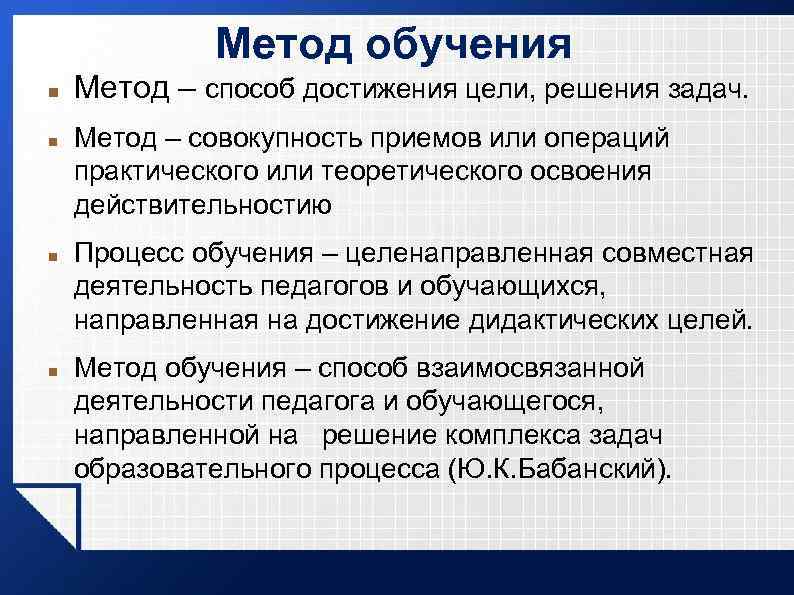 Метод обучения

Метод – способ достижения цели, решения задач.

Метод – совокупность приемов или операций практического или теоретического освоения действительностию

Процесс обучения – целенаправленная совместная деятельность педагогов и обучающихся, направленная на достижение дидактических целей.

Метод обучения – способ взаимосвязанной деятельности педагога и обучающегося, направленной на решение комплекса задач образовательного процесса (Ю.К.Бабанский).